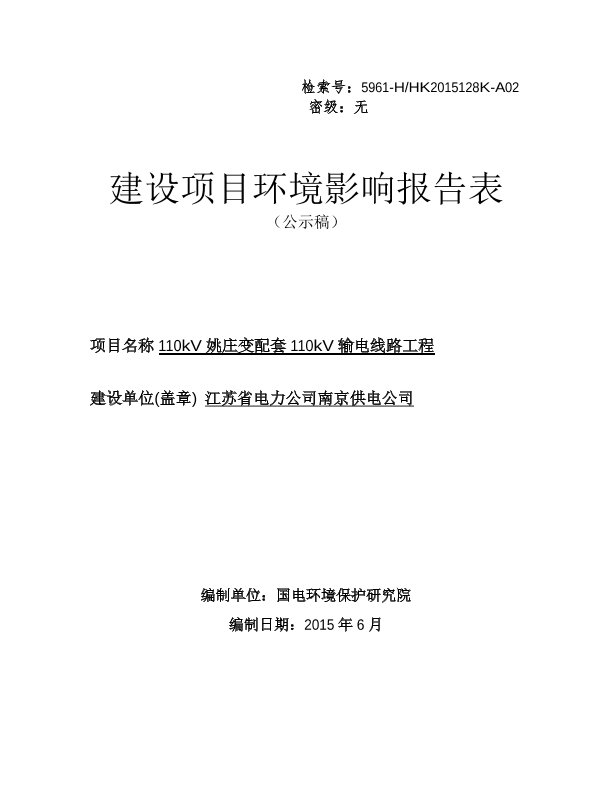 检索号：5961-H/HK2015128K-A02
密级：无

建设项目环境影响报告表
（公示稿）

项目名称 110kV 姚庄变配套 110kV 输电线路工程

建设单位(盖章) 江苏省电力公司南京供电公司

编制单位：国电环境保护研究院
编制日期：2015 年 6 月